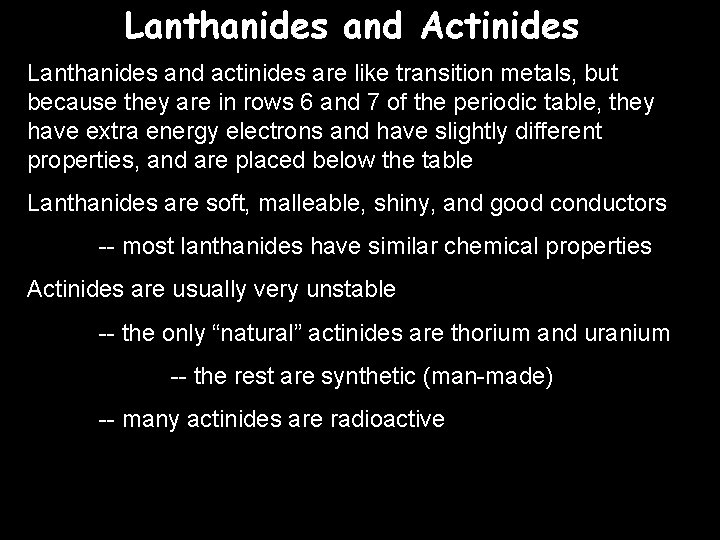 Lanthanides and Actinides

Lanthanides and actinides are like transition metals, but because they are in rows 6 and 7 of the periodic table, they have extra energy electrons and have slightly different properties, and are placed below the table

Lanthanides are soft, malleable, shiny, and good conductors

-- most lanthanides have similar chemical properties

Actinides are usually very unstable

-- the only “natural” actinides are thorium and uranium

-- the rest are synthetic (man-made)

-- many actinides are radioactive